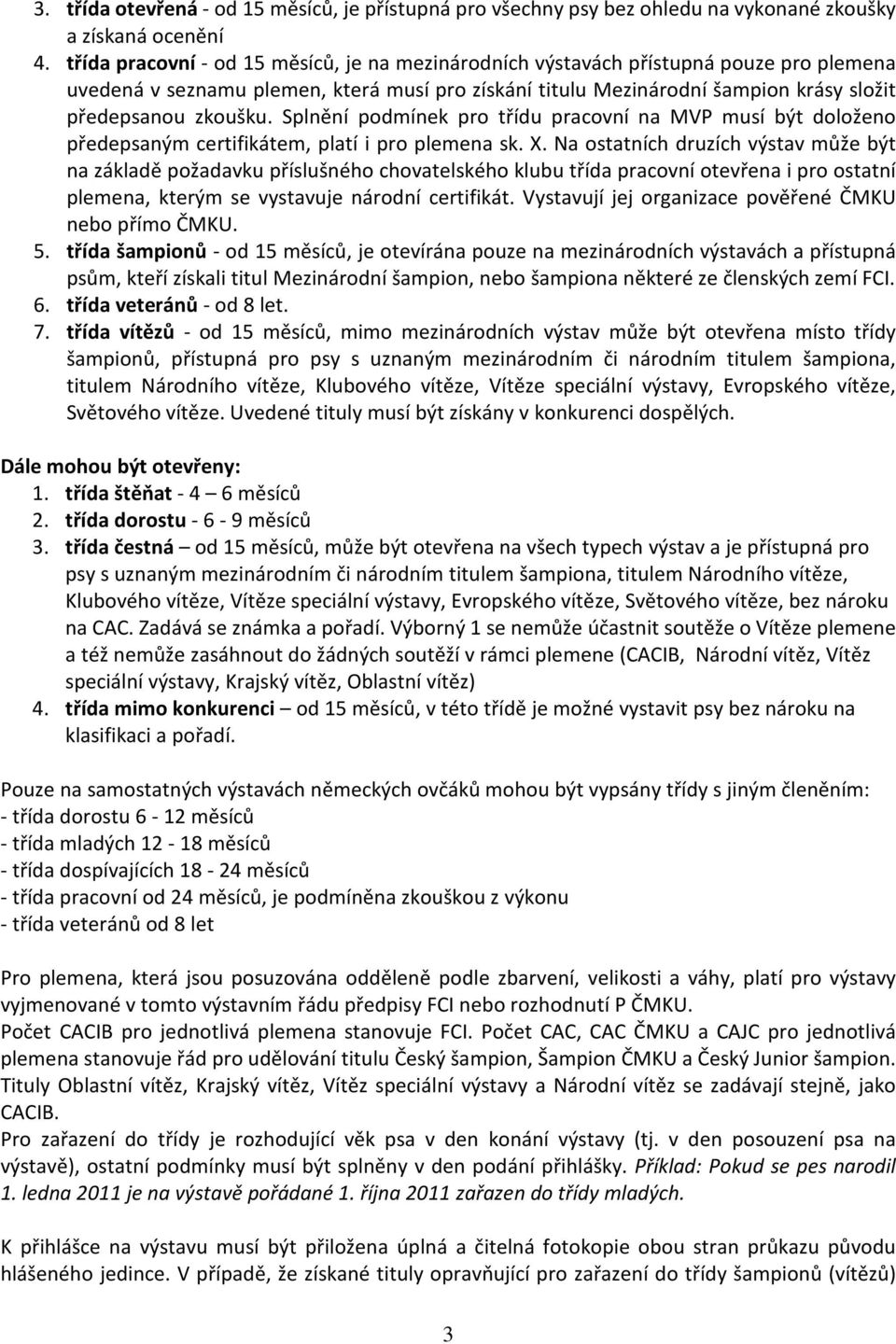 3. třída otevřená - od 15 měsíců, je přístupná pro všechny psy bez ohledu na vykonané zkoušky a získaná ocenění
4. třída pracovní - od 15 měsíců, je na mezinárodních výstavách přístupná pouze pro plemena uvedená v seznamu plemen, která musí pro získání titulu Mezinárodní šampion krásy složit předepsanou zkoušku. Splnění podmínek pro třídu pracovní na MVP musí být doloženo předepsaným certifikátem, platí i pro plemena sk. X. Na ostatních druzích výstav může být na základě požadavku příslušného chovatelského klubu třída pracovní otevřena i pro ostatní plemena, kterým se vystavuje národní certifikát. Vystavují jej organizace pověřené ČMKU nebo přímo ČMKU.
5. třída šampionů - od 15 měsíců, je otevírána pouze na mezinárodních výstavách a přístupná psům, kteří získali titul Mezinárodní šampion, nebo šampiona některé ze členských zemí FCI.
6. třída veteránů - od 8 let.
7. třída vítězů - od 15 měsíců, mimo mezinárodních výstav může být otevřena místo třídy šampionů, přístupná pro psy s uznaným mezinárodním či národním titulem šampiona, titulem Národního vítěze, Klubového vítěze, Vítěze speciální výstavy, Evropského vítěze, Světového vítěze. Uvedené tituly musí být získány v konkurenci dospělých.

Dále mohou být otevřeny:
1. třída štěňat - 4 – 6 měsíců
2. třída dorostu - 6 - 9 měsíců
3. třída čestná – od 15 měsíců, může být otevřena na všech typech výstav a je přístupná pro psy s uznaným mezinárodním či národním titulem šampiona, titulem Národního vítěze, Klubového vítěze, Vítěze speciální výstavy, Evropského vítěze, Světového vítěze, bez nároku na CAC. Zadává se známka a pořadí. Výborný 1 se nemůže účastnit soutěže o Vítěze plemene a též nemůže zasáhnout do žádných soutěží v rámci plemene (CACIB, Národní vítěz, Vítěz speciální výstavy, Krajský vítěz, Oblastní vítěz)
4. třída mimo konkurenci – od 15 měsíců, v této třídě je možné vystavit psy bez nároku na klasifikaci a pořadí.

Pouze na samostatných výstavách německých ovčáků mohou být vypsány třídy s jiným členěním:
- třída dorostu 6 - 12 měsíců
- třída mladých 12 - 18 měsíců
- třída dospívajících 18 - 24 měsíců
- třída pracovní od 24 měsíců, je podmíněna zkouškou z výkonu
- třída veteránů od 8 let

Pro plemena, která jsou posuzována odděleně podle zbarvení, velikosti a váhy, platí pro výstavy vyjmenované v tomto výstavním řádu předpisy FCI nebo rozhodnutí P ČMKU.
Počet CACIB pro jednotlivá plemena stanovuje FCI. Počet CAC, CAC ČMKU a CAJC pro jednotlivá plemena stanovuje řád pro udělování titulu Český šampion, Šampion ČMKU a Český Junior šampion. Tituly Oblastní vítěz, Krajský vítěz, Vítěz speciální výstavy a Národní vítěz se zadávají stejně, jako CACIB.
Pro zařazení do třídy je rozhodující věk psa v den konání výstavy (tj. v den posouzení psa na výstavě), ostatní podmínky musí být splněny v den podání přihlášky. Příklad: Pokud se pes narodil 1. ledna 2011 je na výstavě pořádané 1. října 2011 zařazen do třídy mladých.

K přihlášce na výstavu musí být přiložena úplná a čitelná fotokopie obou stran průkazu původu hlášeného jedince. V případě, že získané tituly opravňující pro zařazení do třídy šampionů (vítězů)

3